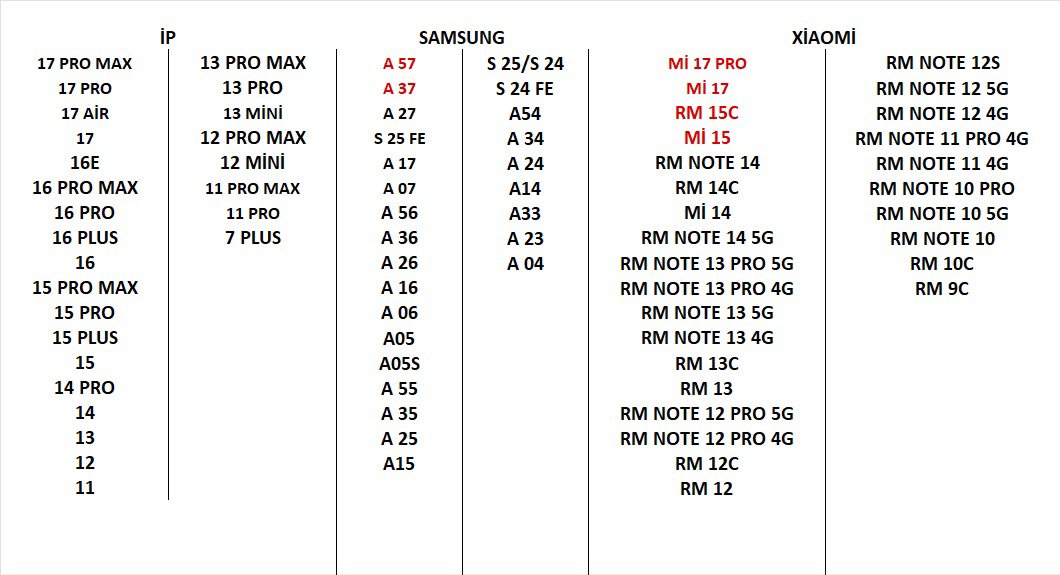 İP

17 PRO MAX
17 PRO
17 AİR
17
16E
16 PRO MAX
16 PRO
16 PLUS
16
15 PRO MAX
15 PRO
15 PLUS
15
14 PRO
14
13
12
11

13 PRO MAX
13 PRO
13 MİNİ
12 PRO MAX
12 MİNİ
11 PRO MAX
11 PRO
7 PLUS

SAMSUNG

A 57
A 37
A 27
S 25 FE
A 17
A 07
A 56
A 36
A 26
A 16
A 06
A05
A05S
A 55
A 35
A 25
A15

S 25/S 24
S 24 FE
A54
A 34
A 24
A14
A33
A 23
A 04

XİAOMİ

Mİ 17 PRO
Mİ 17
RM 15C
Mİ 15
RM NOTE 14
RM 14C
Mİ 14
RM NOTE 14 5G
RM NOTE 13 PRO 5G
RM NOTE 13 PRO 4G
RM NOTE 13 5G
RM NOTE 13 4G
RM 13C
RM 13
RM NOTE 12 PRO 5G
RM NOTE 12 PRO 4G
RM 12C
RM 12

RM NOTE 12S
RM NOTE 12 5G
RM NOTE 12 4G
RM NOTE 11 PRO 4G
RM NOTE 11 4G
RM NOTE 10 PRO
RM NOTE 10 5G
RM NOTE 10
RM 10C
RM 9C